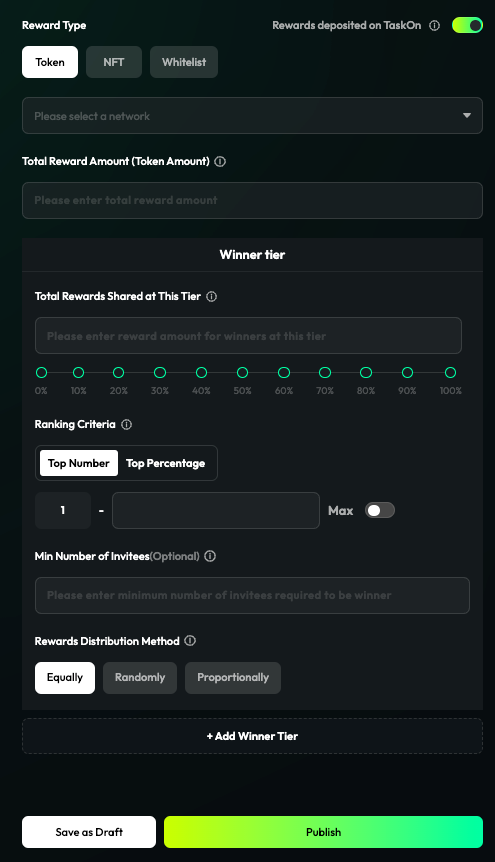 Reward Type

Rewards deposited on TaskOn

Token NFT Whitelist

Please select a network

Total Reward Amount (Token Amount)

Please enter total reward amount

Winner tier

Total Rewards Shared at This Tier

Please enter reward amount for winners at this tier

0% 10% 20% 30% 40% 50% 60% 70% 80% 90% 100%

Ranking Criteria

Top Number Top Percentage

1 -

Max

Min Number of Invitees(Optional)

Please enter minimum number of invitees required to be winner

Rewards Distribution Method

Equally Randomly Proportionally

+ Add Winner Tier

Save as Draft

Publish